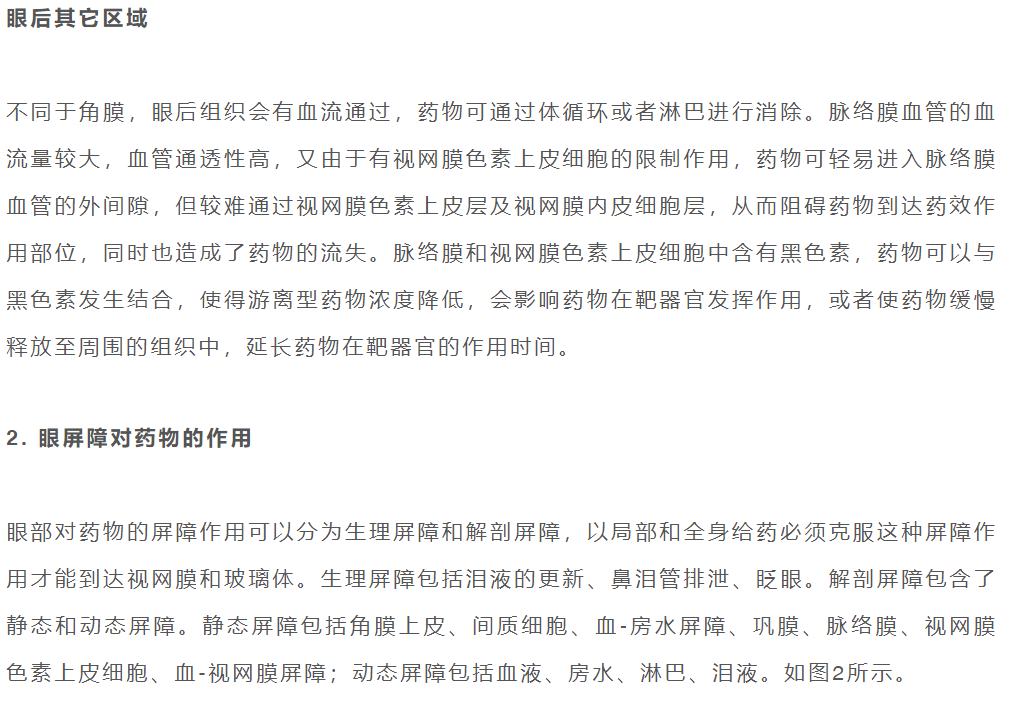 眼后其它区域

不同于角膜，眼后组织会有血流通过，药物可通过体循环或者淋巴进行消除。脉络膜血管的血流量较大，血管通透性高，又由于有视网膜色素上皮细胞的限制作用，药物可轻易进入脉络膜血管的外间隙，但较难通过视网膜色素上皮层及视网膜内皮细胞层，从而阻碍药物到达药效作用部位，同时也造成了药物的流失。脉络膜和视网膜色素上皮细胞中含有黑色素，药物可以与黑色素发生结合，使得游离型药物浓度降低，会影响药物在靶器官发挥作用，或者使药物缓慢释放至周围的组织中，延长药物在靶器官的作用时间。

2. 眼屏障对药物的作用

眼部对药物的屏障作用可以分为生理屏障和解剖屏障，以局部和全身给药必须克服这种屏障作用才能到达视网膜和玻璃体。生理屏障包括泪液的更新、鼻泪管排泄、眨眼。解剖屏障包含了静态和动态屏障。静态屏障包括角膜上皮、间质细胞、血-房水屏障、巩膜、脉络膜、视网膜色素上皮细胞、血-视网膜屏障；动态屏障包括血液、房水、淋巴、泪液。如图2所示。